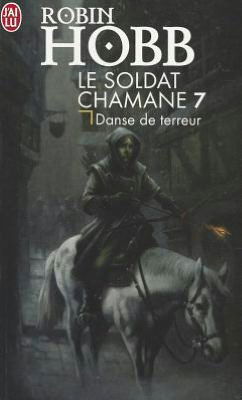 J'AI LU

ROBIN
HOBB

LE SOLDAT
CHAMANE 7

Danse de terreur